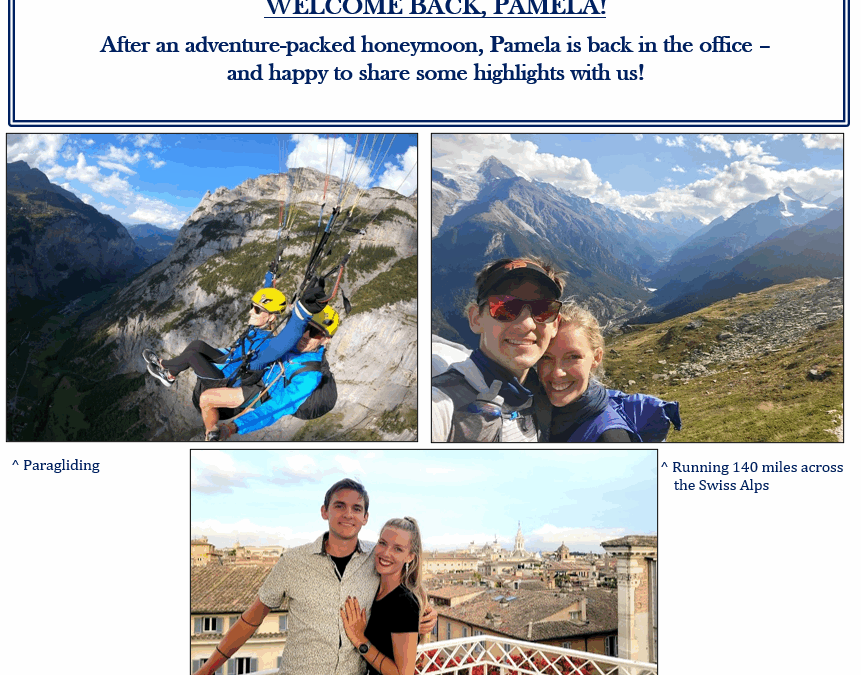 WELCOME BACK, PAMELA!

After an adventure-packed honeymoon, Pamela is back in the office – and happy to share some highlights with us!

^ Paragliding

^ Running 140 miles across the Swiss Alps